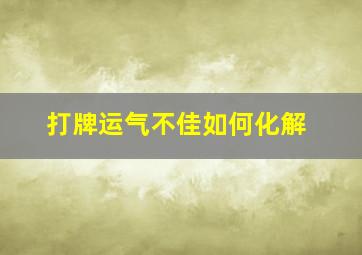 打牌运气不佳如何化解